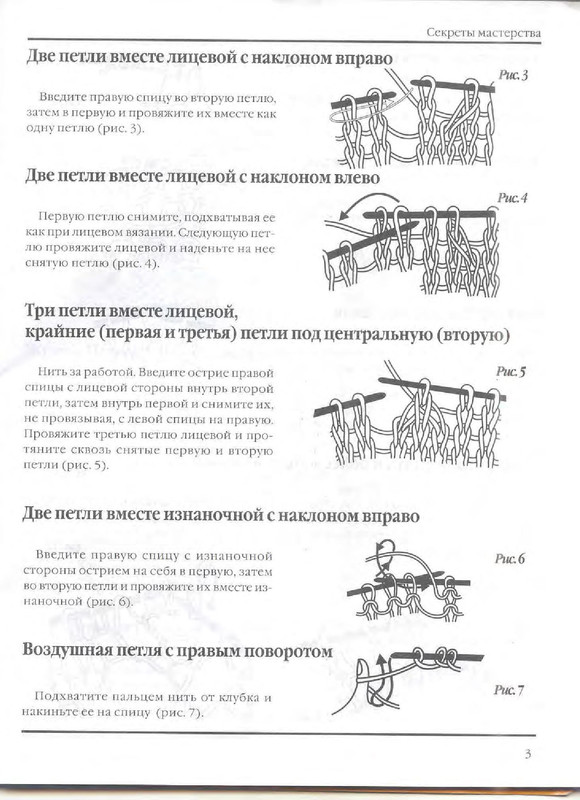 Секреты мастерства

Две петли вместе лицевой с наклоном вправо

Введите правую спицу во вторую петлю, затем в первую и провяжите их вместе как одну петлю (рис. 3).

Рис. 3

Две петли вместе лицевой с наклоном влево

Первую петлю снимите, подхватывая ее как при лицевом вязании. Следующую петлю провяжите лицевой и наденьте на нее снятую петлю (рис. 4).

Рис. 4

Три петли вместе лицевой, крайние (первая и третья) петли под центральную (вторую)

Нить за работой. Введите острие правой спицы с лицевой стороны внутрь второй петли, затем внутрь первой и снимите их, не провязывая, с левой спицы на правую. Провяжите третью петлю лицевой и протяните сквозь снятые первую и вторую петли (рис. 5).

Рис. 5

Две петли вместе изнаночной с наклоном вправо

Введите правую спицу с изнаночной стороны острием на себя в первую, затем во вторую петли и провяжите их вместе изнаночной (рис. 6).

Рис. 6

Воздушная петля с правым поворотом

Подхватите пальцем нить от клубка и накиньте ее на спицу (рис. 7).

Рис. 7

3